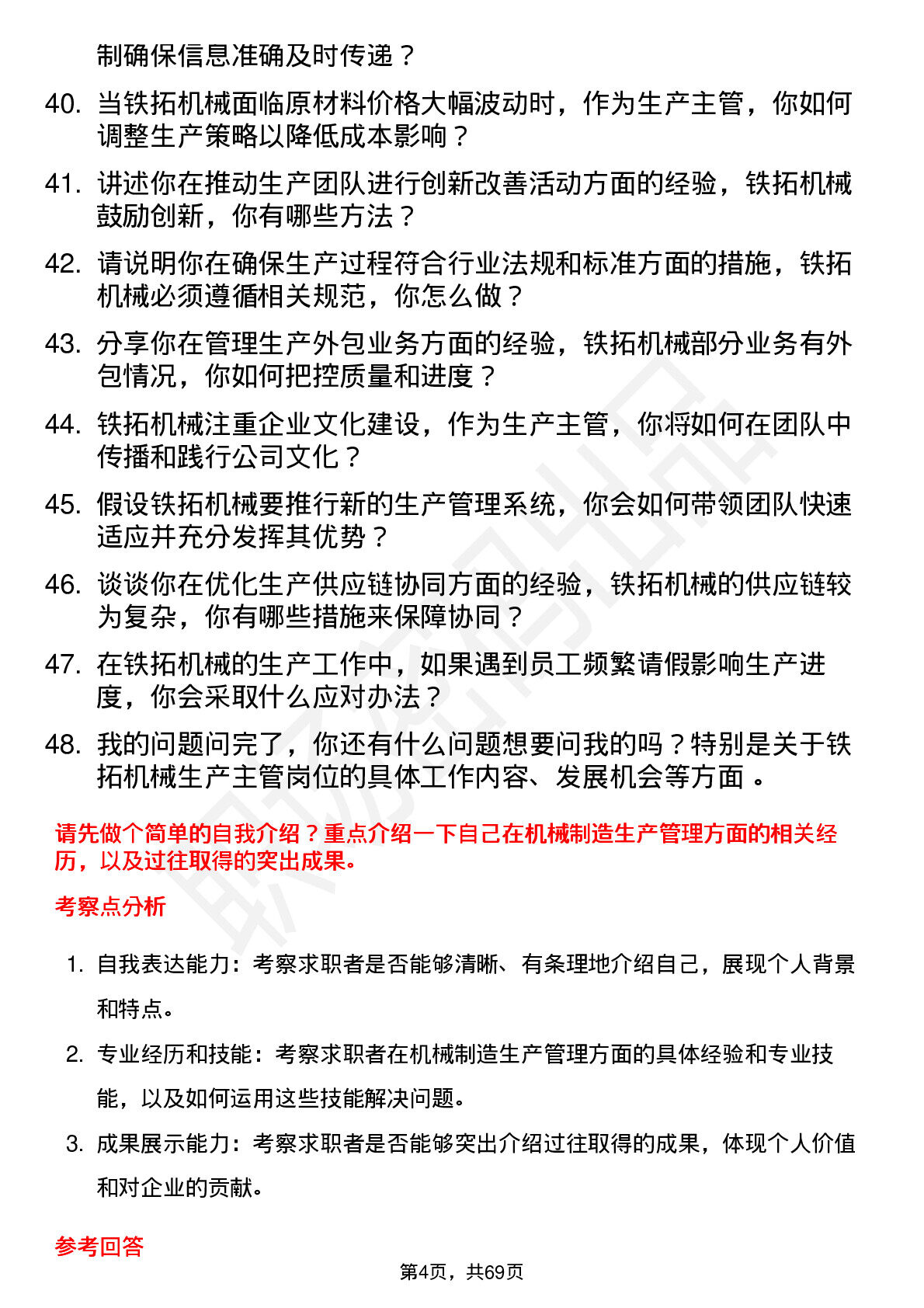 制确保信息准确及时传递？

40. 当铁拓机械面临原材料价格大幅波动时，作为生产主管，你如何调整生产策略以降低成本影响？

41. 讲述你在推动生产团队进行创新改善活动方面的经验，铁拓机械鼓励创新，你有哪些方法？

42. 请说明你在确保生产过程符合行业法规和标准方面的措施，铁拓机械必须遵循相关规范，你怎么做？

43. 分享你在管理生产外包业务方面的经验，铁拓机械部分业务有外包情况，你如何把控质量和进度？

44. 铁拓机械注重企业文化建设，作为生产主管，你将如何在团队中传播和践行公司文化？

45. 假设铁拓机械要推行新的生产管理系统，你会如何带领团队快速适应并充分发挥其优势？

46. 谈谈你在优化生产供应链协同方面的经验，铁拓机械的供应链较为复杂，你有哪些措施来保障协同？

47. 在铁拓机械的生产工作中，如果遇到员工频繁请假影响生产进度，你会采取什么应对办法？

48. 我的问题问完了，你还有什么问题想要问我的吗？特别是关于铁拓机械生产主管岗位的具体工作内容、发展机会等方面 。

请先做个简单的自我介绍？重点介绍一下自己在机械制造生产管理方面的相关经历，以及过往取得的突出成果。

考察点分析

1. 自我表达能力：考察求职者是否能够清晰、有条理地介绍自己，展现个人背景和特点。

2. 专业经历和技能：考察求职者在机械制造生产管理方面的具体经验和专业技能，以及如何运用这些技能解决问题。

3. 成果展示能力：考察求职者是否能够突出介绍过往取得的成果，体现个人价值和对企业的贡献。

参考回答

第4页，共69页